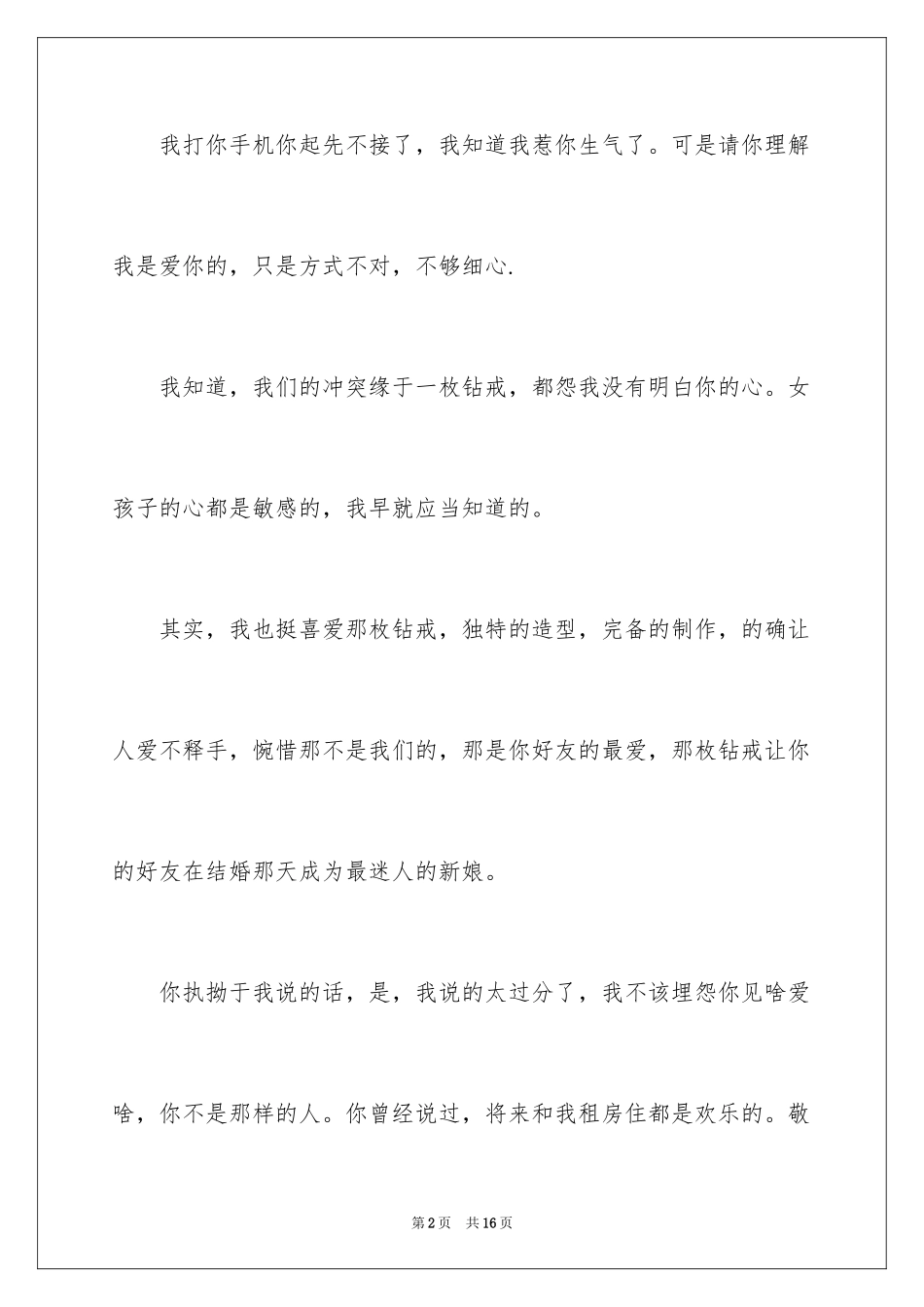 我打你手机你起先不接了，我知道我惹你生气了。可是请你理解我是爱你的，只是方式不对，不够细心.

我知道，我们的冲突缘于一枚钻戒，都怨我没有明白你的心。女孩子的心都是敏感的，我早就应当知道的。

其实，我也挺喜爱那枚钻戒，独特的造型，完备的制作，的确让人爱不释手，惋惜那不是我们的，那是你好友的最爱，那枚钻戒让你的好友在结婚那天成为最迷人的新娘。

你执拗于我说的话，是，我说的太过分了，我不该埋怨你见啥爱啥，你不是那样的人。你曾经说过，将来和我租房住都是欢乐的。敬

第2页　共16页